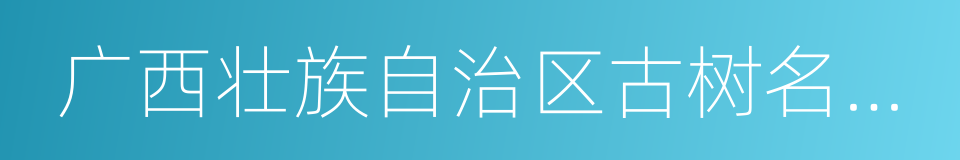 广西壮族自治区古树名...